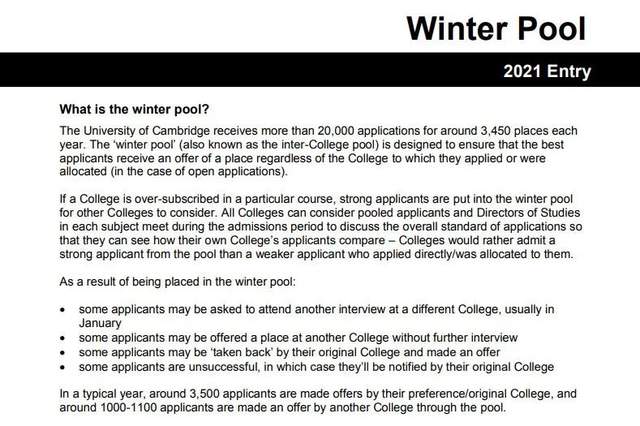 Winter Pool

2021 Entry

What is the winter pool?

The University of Cambridge receives more than 20,000 applications for around 3,450 places each year. The 'winter pool' (also known as the inter-College pool) is designed to ensure that the best applicants receive an offer of a place regardless of the College to which they applied or were allocated (in the case of open applications).

If a College is over-subscribed in a particular course, strong applicants are put into the winter pool for other Colleges to consider. All Colleges can consider pooled applicants and Directors of Studies in each subject meet during the admissions period to discuss the overall standard of applications so that they can see how their own College's applicants compare – Colleges would rather admit a strong applicant from the pool than a weaker applicant who applied directly/was allocated to them.

As a result of being placed in the winter pool:

• some applicants may be asked to attend another interview at a different College, usually in January
• some applicants may be offered a place at another College without further interview
• some applicants may be 'taken back' by their original College and made an offer
• some applicants are unsuccessful, in which case they'll be notified by their original College

In a typical year, around 3,500 applicants are made offers by their preference/original College, and around 1000-1100 applicants are made an offer by another College through the pool.